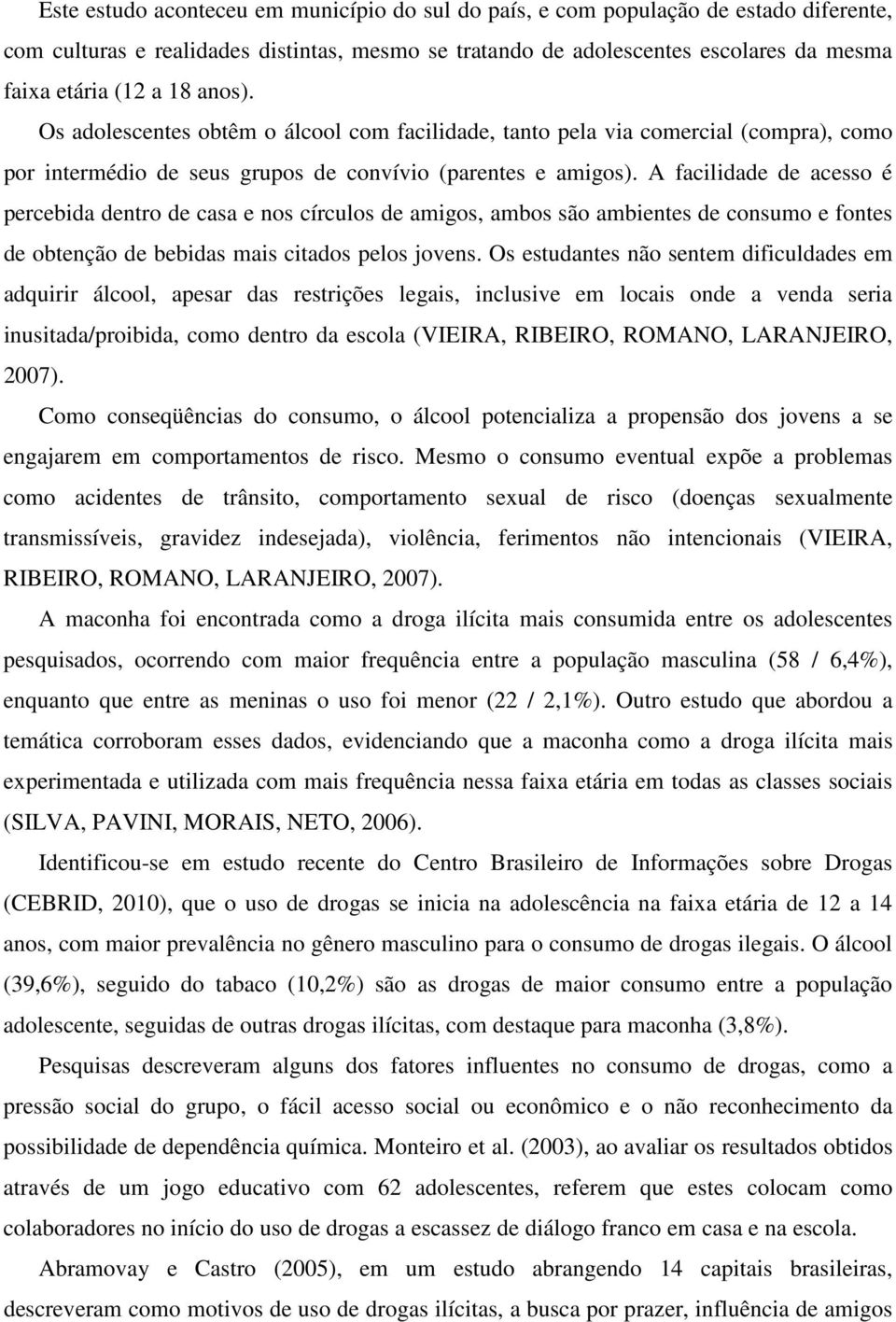 Este estudo aconteceu em município do sul do país, e com população de estado diferente, com culturas e realidades distintas, mesmo se tratando de adolescentes escolares da mesma faixa etária (12 a 18 anos).

Os adolescentes obtêm o álcool com facilidade, tanto pela via comercial (compra), como por intermédio de seus grupos de convívio (parentes e amigos). A facilidade de acesso é percebida dentro de casa e nos círculos de amigos, ambos são ambientes de consumo e fontes de obtenção de bebidas mais citados pelos jovens. Os estudantes não sentem dificuldades em adquirir álcool, apesar das restrições legais, inclusive em locais onde a venda seria inusitada/proibida, como dentro da escola (VIEIRA, RIBEIRO, ROMANO, LARANJEIRO, 2007).

Como conseqüências do consumo, o álcool potencializa a propensão dos jovens a se engajarem em comportamentos de risco. Mesmo o consumo eventual expõe a problemas como acidentes de trânsito, comportamento sexual de risco (doenças sexualmente transmissíveis, gravidez indesejada), violência, ferimentos não intencionais (VIEIRA, RIBEIRO, ROMANO, LARANJEIRO, 2007).

A maconha foi encontrada como a droga ilícita mais consumida entre os adolescentes pesquisados, ocorrendo com maior frequência entre a população masculina (58 / 6,4%), enquanto que entre as meninas o uso foi menor (22 / 2,1%). Outro estudo que abordou a temática corroboram esses dados, evidenciando que a maconha como a droga ilícita mais experimentada e utilizada com mais frequência nessa faixa etária em todas as classes sociais (SILVA, PAVINI, MORAIS, NETO, 2006).

Identificou-se em estudo recente do Centro Brasileiro de Informações sobre Drogas (CEBRID, 2010), que o uso de drogas se inicia na adolescência na faixa etária de 12 a 14 anos, com maior prevalência no gênero masculino para o consumo de drogas ilegais. O álcool (39,6%), seguido do tabaco (10,2%) são as drogas de maior consumo entre a população adolescente, seguidas de outras drogas ilícitas, com destaque para maconha (3,8%).

Pesquisas descreveram alguns dos fatores influentes no consumo de drogas, como a pressão social do grupo, o fácil acesso social ou econômico e o não reconhecimento da possibilidade de dependência química. Monteiro et al. (2003), ao avaliar os resultados obtidos através de um jogo educativo com 62 adolescentes, referem que estes colocam como colaboradores no início do uso de drogas a escassez de diálogo franco em casa e na escola.

Abramovay e Castro (2005), em um estudo abrangendo 14 capitais brasileiras, descreveram como motivos de uso de drogas ilícitas, a busca por prazer, influência de amigos